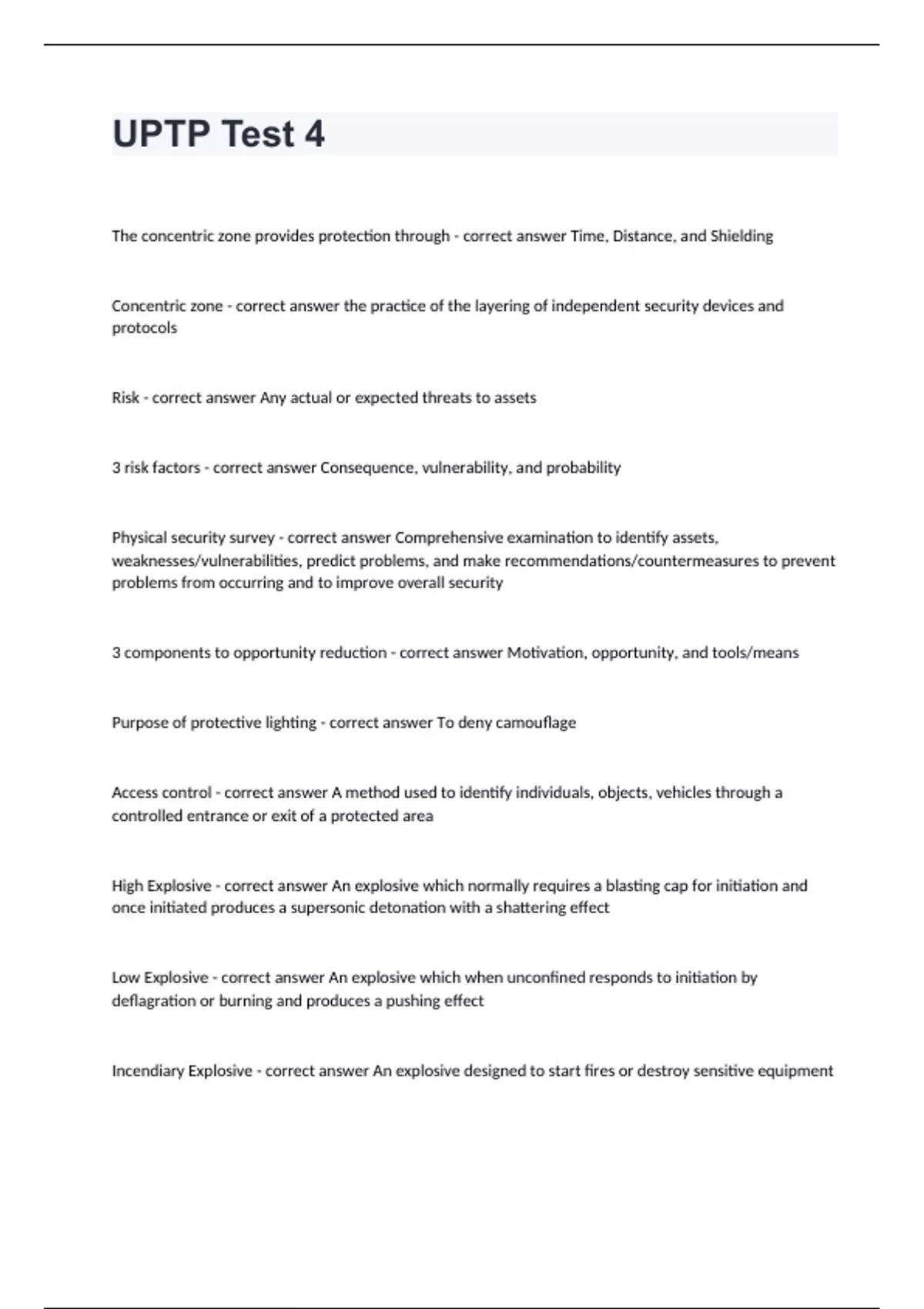 UPTP Test 4

The concentric zone provides protection through - correct answer Time, Distance, and Shielding

Concentric zone - correct answer the practice of the layering of independent security devices and protocols

Risk - correct answer Any actual or expected threats to assets

3 risk factors - correct answer Consequence, vulnerability, and probability

Physical security survey - correct answer Comprehensive examination to identify assets, weaknesses/vulnerabilities, predict problems, and make recommendations/countermeasures to prevent problems from occurring and to improve overall security

3 components to opportunity reduction - correct answer Motivation, opportunity, and tools/means

Purpose of protective lighting - correct answer To deny camouflage

Access control - correct answer A method used to identify individuals, objects, vehicles through a controlled entrance or exit of a protected area

High Explosive - correct answer An explosive which normally requires a blasting cap for initiation and once initiated produces a supersonic detonation with a shattering effect

Low Explosive - correct answer An explosive which when unconfined responds to initiation by deflagration or burning and produces a pushing effect

Incendiary Explosive - correct answer An explosive designed to start fires or destroy sensitive equipment